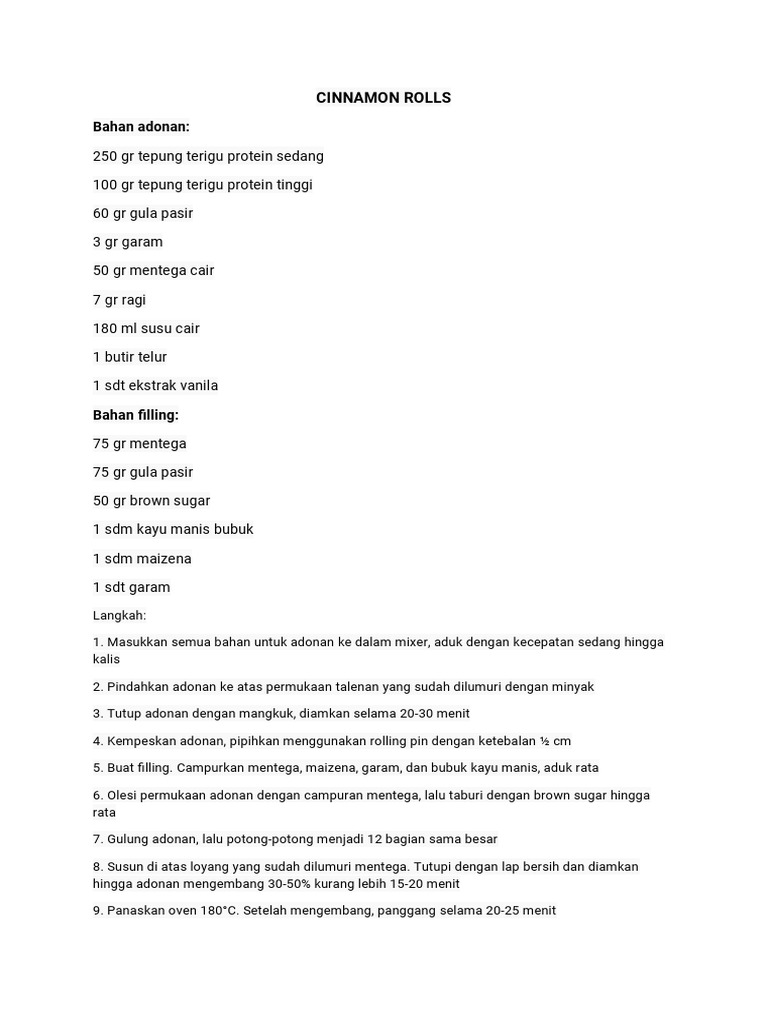 CINNAMON ROLLS

Bahan adonan:

250 gr tepung terigu protein sedang

100 gr tepung terigu protein tinggi

60 gr gula pasir

3 gr garam

50 gr mentega cair

7 gr ragi

180 ml susu cair

1 butir telur

1 sdt ekstrak vanila

Bahan filling:

75 gr mentega

75 gr gula pasir

50 gr brown sugar

1 sdm kayu manis bubuk

1 sdm maizena

1 sdt garam

Langkah:

1. Masukkan semua bahan untuk adonan ke dalam mixer, aduk dengan kecepatan sedang hingga kalis

2. Pindahkan adonan ke atas permukaan talenan yang sudah dilumuri dengan minyak

3. Tutup adonan dengan mangkuk, diamkan selama 20-30 menit

4. Kempeskan adonan, pipihkan menggunakan rolling pin dengan ketebalan ½ cm

5. Buat filling. Campurkan mentega, maizena, garam, dan bubuk kayu manis, aduk rata

6. Olesi permukaan adonan dengan campuran mentega, lalu taburi dengan brown sugar hingga rata

7. Gulung adonan, lalu potong-potong menjadi 12 bagian sama besar

8. Susun di atas loyang yang sudah dilumuri mentega. Tutupi dengan lap bersih dan diamkan hingga adonan mengembang 30-50% kurang lebih 15-20 menit

9. Panaskan oven 180°C. Setelah mengembang, panggang selama 20-25 menit